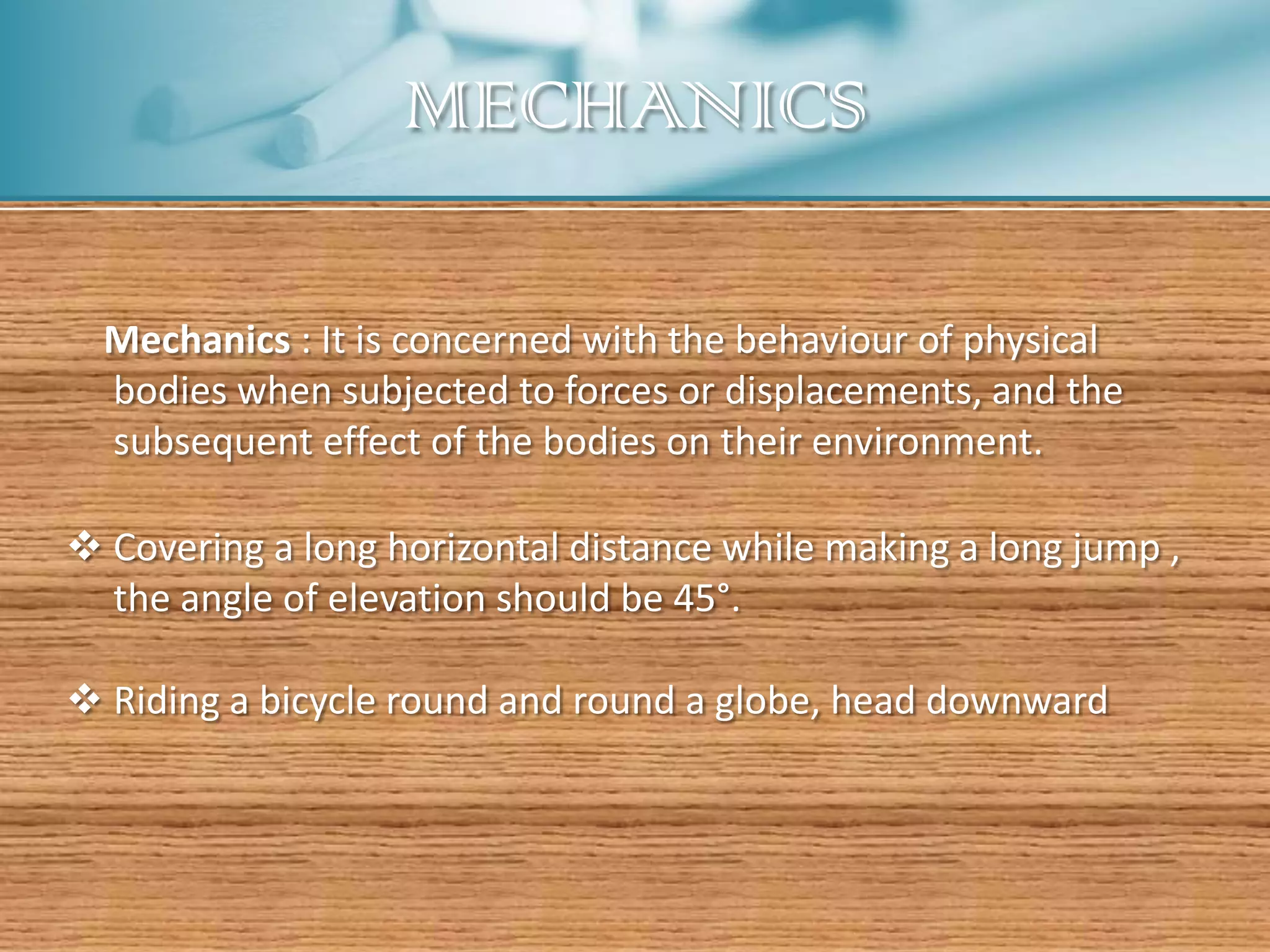 MECHANICS

Mechanics : It is concerned with the behaviour of physical bodies when subjected to forces or displacements, and the subsequent effect of the bodies on their environment.

❖ Covering a long horizontal distance while making a long jump , the angle of elevation should be 45°.

❖ Riding a bicycle round and round a globe, head downward